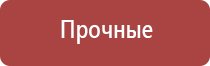 Прочные